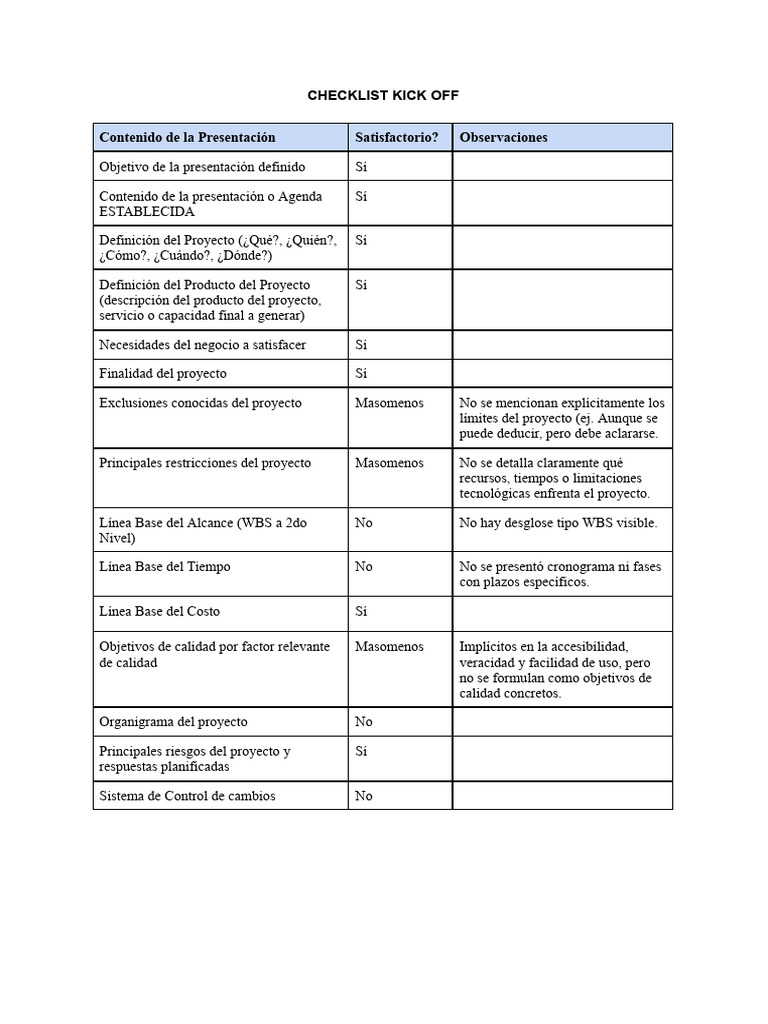 CHECKLIST KICK OFF

| Contenido de la Presentación | Satisfactorio? | Observaciones |
|---|---|---|
| Objetivo de la presentación definido | Sí | |
| Contenido de la presentación o Agenda ESTABLECIDA | Sí | |
| Definición del Proyecto (¿Qué?, ¿Quién?, ¿Cómo?, ¿Cuándo?, ¿Dónde?) | Sí | |
| Definición del Producto del Proyecto (descripción del producto del proyecto, servicio o capacidad final a generar) | Sí | |
| Necesidades del negocio a satisfacer | Sí | |
| Finalidad del proyecto | Sí | |
| Exclusiones conocidas del proyecto | Masomenos | No se mencionan explícitamente los límites del proyecto (ej. Aunque se puede deducir, pero debe aclararse. |
| Principales restricciones del proyecto | Masomenos | No se detalla claramente qué recursos, tiempos o limitaciones tecnológicas enfrenta el proyecto. |
| Línea Base del Alcance (WBS a 2do Nivel) | No | No hay desglose tipo WBS visible. |
| Línea Base del Tiempo | No | No se presentó cronograma ni fases con plazos específicos. |
| Línea Base del Costo | Sí | |
| Objetivos de calidad por factor relevante de calidad | Masomenos | Implícitos en la accesibilidad, veracidad y facilidad de uso, pero no se formulan como objetivos de calidad concretos. |
| Organigrama del proyecto | No | |
| Principales riesgos del proyecto y respuestas planificadas | Sí | |
| Sistema de Control de cambios | No | |